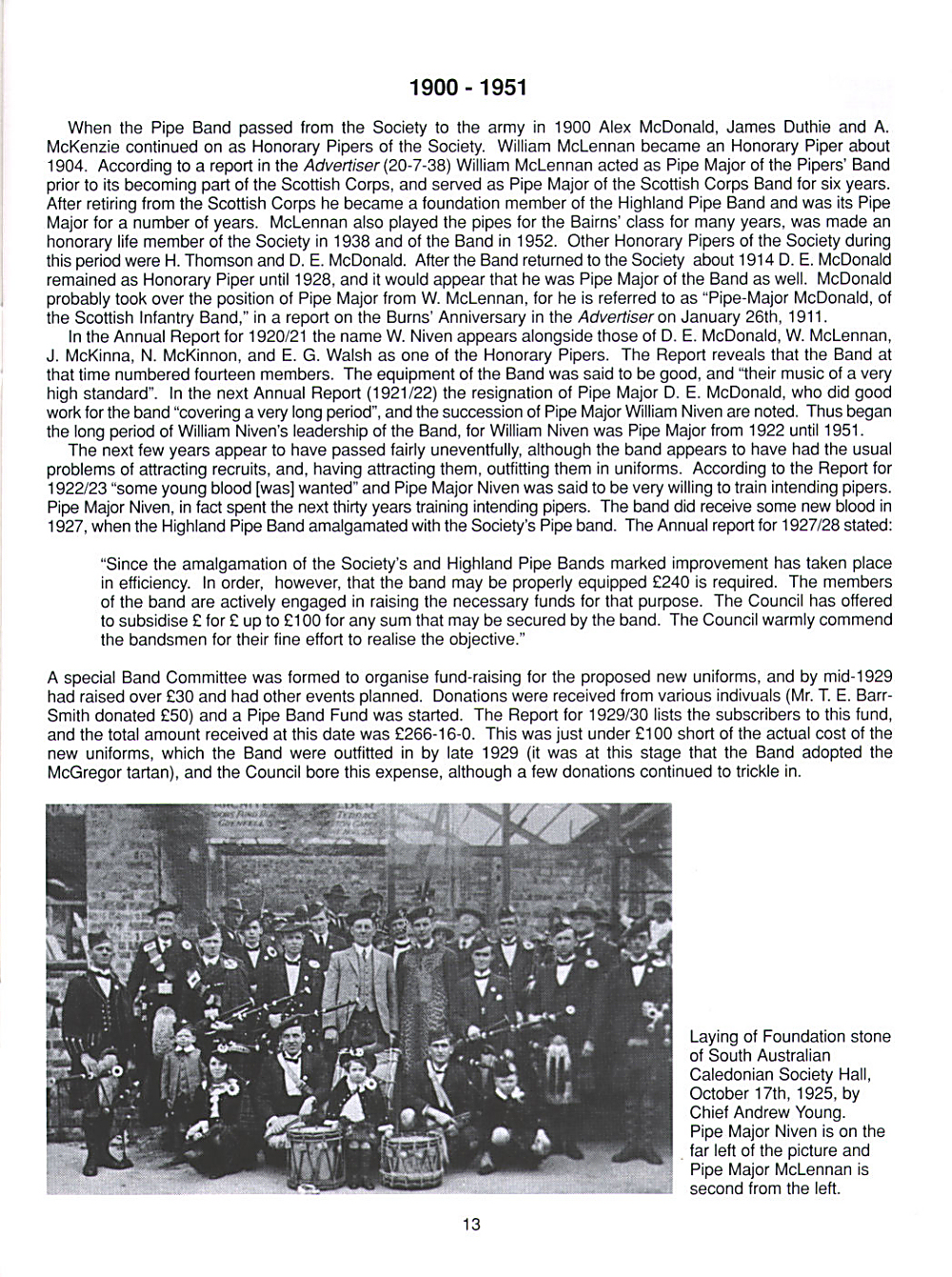 1900 - 1951

When the Pipe Band passed from the Society to the army in 1900 Alex McDonald, James Duthie and A. McKenzie continued on as Honorary Pipers of the Society. William McLennan became an Honorary Piper about 1904. According to a report in the Advertiser (20-7-38) William McLennan acted as Pipe Major of the Pipers' Band prior to its becoming part of the Scottish Corps, and served as Pipe Major of the Scottish Corps Band for six years. After retiring from the Scottish Corps he became a foundation member of the Highland Pipe Band and was its Pipe Major for a number of years. McLennan also played the pipes for the Bairns' class for many years, was made an honorary life member of the Society in 1938 and of the Band in 1952. Other Honorary Pipers of the Society during this period were H. Thomson and D. E. McDonald. After the Band returned to the Society about 1914 D. E. McDonald remained as Honorary Piper until 1928, and it would appear that he was Pipe Major of the Band as well. McDonald probably took over the position of Pipe Major from W. McLennan, for he is referred to as "Pipe-Major McDonald, of the Scottish Infantry Band," in a report on the Burns' Anniversary in the Advertiser on January 26th, 1911.

In the Annual Report for 1920/21 the name W. Niven appears alongside those of D. E. McDonald, W. McLennan, J. McKinna, N. McKinnon, and E. G. Walsh as one of the Honorary Pipers. The Report reveals that the Band at that time numbered fourteen members. The equipment of the Band was said to be good, and "their music of a very high standard". In the next Annual Report (1921/22) the resignation of Pipe Major D. E. McDonald, who did good work for the band "covering a very long period", and the succession of Pipe Major William Niven are noted. Thus began the long period of William Niven's leadership of the Band, for William Niven was Pipe Major from 1922 until 1951.

The next few years appear to have passed fairly uneventfully, although the band appears to have had the usual problems of attracting recruits, and, having attracting them, outfitting them in uniforms. According to the Report for 1922/23 "some young blood [was] wanted" and Pipe Major Niven was said to be very willing to train intending pipers. Pipe Major Niven, in fact spent the next thirty years training intending pipers. The band did receive some new blood in 1927, when the Highland Pipe Band amalgamated with the Society's Pipe band. The Annual report for 1927/28 stated:

"Since the amalgamation of the Society's and Highland Pipe Bands marked improvement has taken place in efficiency. In order, however, that the band may be properly equipped £240 is required. The members of the band are actively engaged in raising the necessary funds for that purpose. The Council has offered to subsidise £ for £ up to £100 for any sum that may be secured by the band. The Council warmly commend the bandsmen for their fine effort to realise the objective."

A special Band Committee was formed to organise fund-raising for the proposed new uniforms, and by mid-1929 had raised over £30 and had other events planned. Donations were received from various indivuals (Mr. T. E. Barr-Smith donated £50) and a Pipe Band Fund was started. The Report for 1929/30 lists the subscribers to this fund, and the total amount received at this date was £266-16-0. This was just under £100 short of the actual cost of the new uniforms, which the Band were outfitted in by late 1929 (it was at this stage that the Band adopted the McGregor tartan), and the Council bore this expense, although a few donations continued to trickle in.

Laying of Foundation stone of South Australian Caledonian Society Hall, October 17th, 1925, by Chief Andrew Young. Pipe Major Niven is on the far left of the picture and Pipe Major McLennan is second from the left.

13